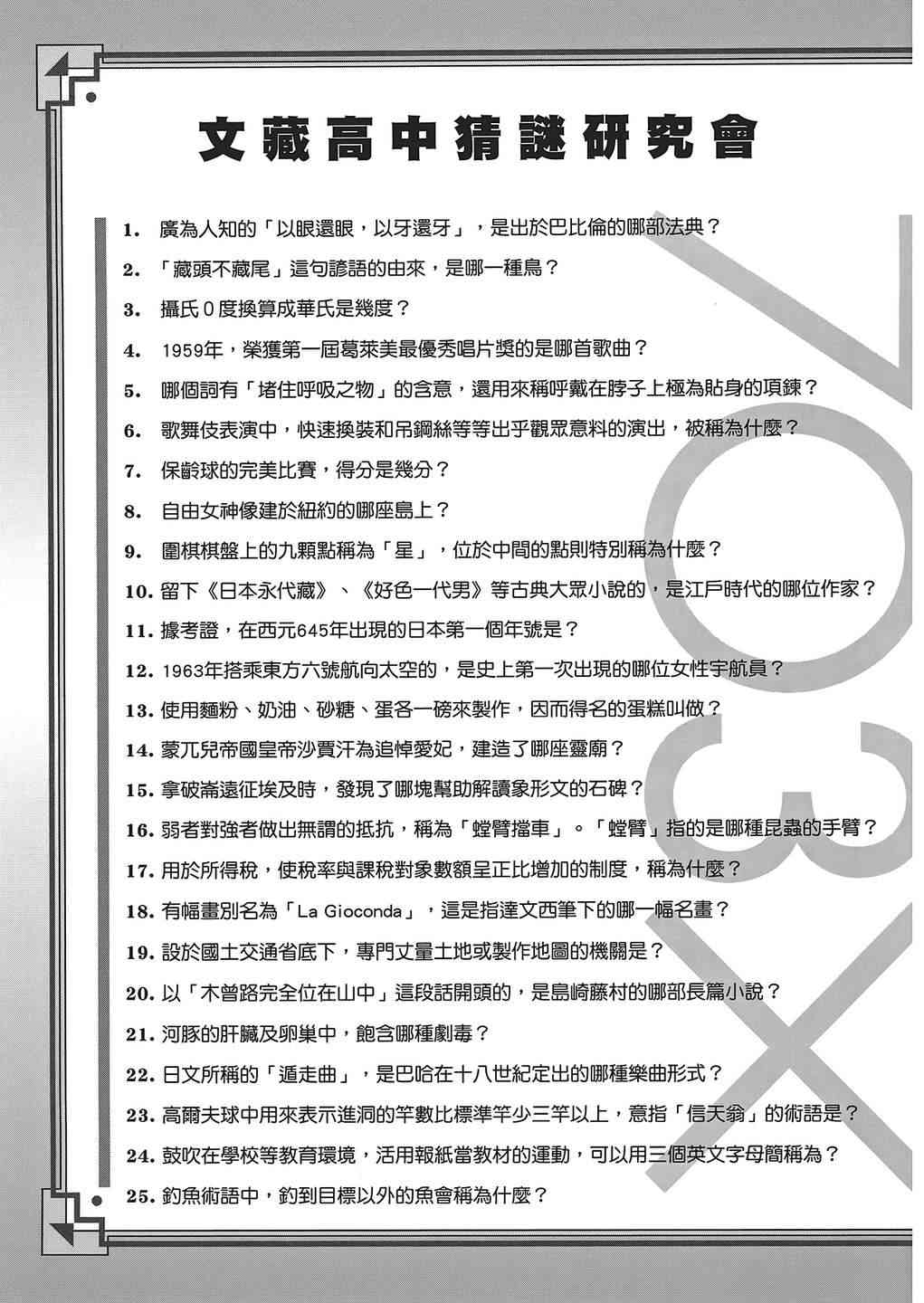 文藏高中猜謎研究會

1. 廣為人知的「以眼還眼，以牙還牙」，是出於巴比倫的哪部法典？

2. 「藏頭不藏尾」這句諺語的由來，是哪一種鳥？

3. 攝氏０度換算成華氏是幾度？

4. 1959年，榮獲第一屆葛萊美最優秀唱片獎的是哪首歌曲？

5. 哪個詞有「堵住呼吸之物」的含意，還用來稱呼戴在脖子上極為貼身的項鍊？

6. 歌舞伎表演中，快速換裝和吊鋼絲等等出乎觀眾意料的演出，被稱為什麼？

7. 保齡球的完美比賽，得分是幾分？

8. 自由女神像建於紐約的哪座島上？

9. 圍棋棋盤上的九顆點稱為「星」，位於中間的點則特別稱為什麼？

10. 留下《日本永代藏》、《好色一代男》等古典大眾小說的，是江戶時代的哪位作家？

11. 據考證，在西元645年出現的日本第一個年號是？

12. 1963年搭乘東方六號航向太空的，是史上第一次出現的哪位女性宇航員？

13. 使用麵粉、奶油、砂糖、蛋各一磅來製作，因而得名的蛋糕叫做？

14. 蒙兀兒帝國皇帝沙賈汗為追悼愛妃，建造了哪座靈廟？

15. 拿破崙遠征埃及時，發現了哪塊幫助解讀象形文的石碑？

16. 弱者對強者做出無謂的抵抗，稱為「螳臂擋車」。「螳臂」指的是哪種昆蟲的手臂？

17. 用於所得稅，使稅率與課稅對象數額呈正比增加的制度，稱為什麼？

18. 有幅畫別名為「La Gioconda」，這是指達文西筆下的哪一幅名畫？

19. 設於國土交通省底下，專門丈量土地或製作地圖的機關是？

20. 以「木曾路完全位在山中」這段話開頭的，是島崎藤村的哪部長篇小說？

21. 河豚的肝臟及卵巢中，飽含哪種劇毒？

22. 日文所稱的「遁走曲」，是巴哈在十八世紀定出的哪種樂曲形式？

23. 高爾夫球中用來表示進洞的竿數比標準竿少三竿以上，意指「信天翁」的術語是？

24. 鼓吹在學校等教育環境，活用報紙當教材的運動，可以用三個英文字母簡稱為？

25. 釣魚術語中，釣到目標以外的魚會稱為什麼？

203X